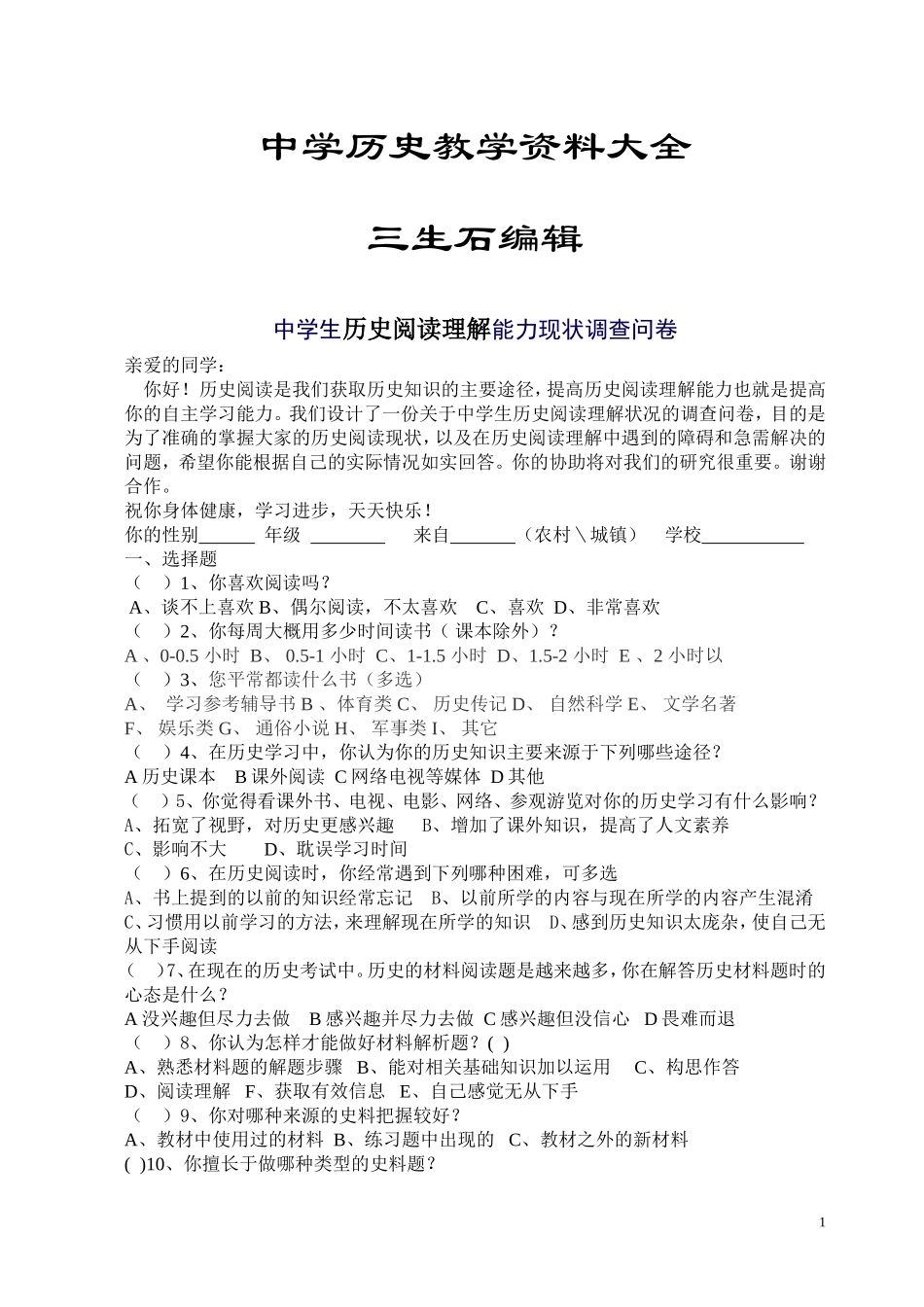 中学历史教学资料大全

三生石编辑

中学生历史阅读理解能力现状调查问卷

亲爱的同学：

你好！历史阅读是我们获取历史知识的主要途径，提高历史阅读理解能力也就是提高你的自主学习能力。我们设计了一份关于中学生历史阅读理解状况的调查问卷，目的是为了准确的掌握大家的历史阅读现状，以及在历史阅读理解中遇到的障碍和急需解决的问题，希望你能根据自己的实际情况如实回答。你的协助将对我们的研究很重要。谢谢合作。

祝你身体健康，学习进步，天天快乐！

你的性别______ 年级 ________ 来自_______（农村＼城镇） 学校___________

一、选择题

（ ）1、你喜欢阅读吗？

A、谈不上喜欢 B、偶尔阅读，不太喜欢 C、喜欢 D、非常喜欢

（ ）2、你每周大概用多少时间读书（ 课本除外）？

A 、0-0.5 小时 B、 0.5-1 小时 C、1-1.5 小时 D、1.5-2 小时 E 、2 小时以

（ ）3、您平常都读什么书（多选）

A、 学习参考辅导书 B 、体育类 C、 历史传记 D、 自然科学 E、 文学名著

F、 娱乐类 G、 通俗小说 H、 军事类 I、 其它

（ ）4、在历史学习中，你认为你的历史知识主要来源于下列哪些途径？

A 历史课本 B 课外阅读 C 网络电视等媒体 D 其他

（ ）5、你觉得看课外书、电视、电影、网络、参观游览对你的历史学习有什么影响？

A、拓宽了视野，对历史更感兴趣 B、增加了课外知识，提高了人文素养

C、影响不大 D、耽误学习时间

（ ）6、在历史阅读时，你经常遇到下列哪种困难，可多选

A、书上提到的以前的知识经常忘记 B、以前所学的内容与现在所学的内容产生混淆

C、习惯用以前学习的方法，来理解现在所学的知识 D、感到历史知识太庞杂，使自己无从下手阅读

（ ）7、在现在的历史考试中。历史的材料阅读题是越来越多，你在解答历史材料题时的心态是什么？

A 没兴趣但尽力去做 B 感兴趣并尽力去做 C 感兴趣但没信心 D 畏难而退

（ ）8、你认为怎样才能做好材料解析题？( )

A、熟悉材料题的解题步骤 B、能对相关基础知识加以运用 C、构思作答

D、阅读理解 F、获取有效信息 E、自己感觉无从下手

（ ）9、你对哪种来源的史料把握较好？

A、教材中使用过的材料 B、练习题中出现的 C、教材之外的新材料

( )10、你擅长于做哪种类型的史料题？

1